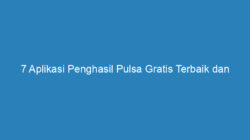 7 Aplikasi Penghasil Pulsa Gratis Terbaik dan